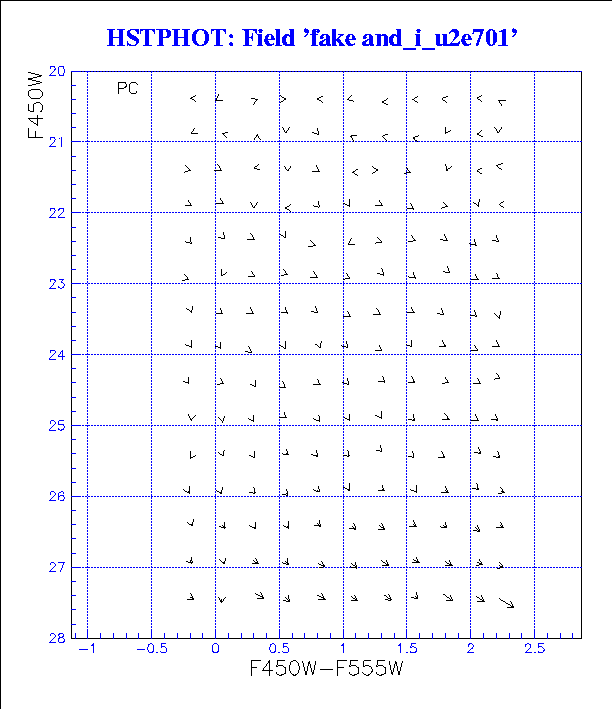 HSTPHOT: Field 'fake and_i_u2e701'

PC

F450W

20
21
22
23
24
25
26
27
28

−1
−0.5
0
0.5
1
1.5
2
2.5

F450W−F555W